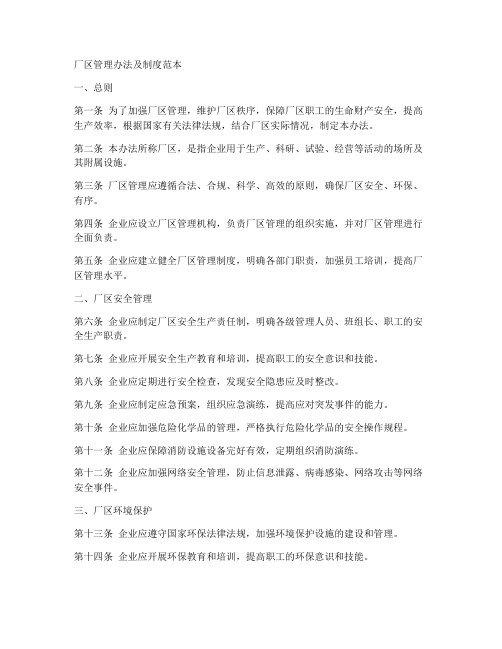 厂区管理办法及制度范本

一、总则

第一条 为了加强厂区管理，维护厂区秩序，保障厂区职工的生命财产安全，提高生产效率，根据国家有关法律法规，结合厂区实际情况，制定本办法。

第二条 本办法所称厂区，是指企业用于生产、科研、试验、经营等活动的场所及其附属设施。

第三条 厂区管理应遵循合法、合规、科学、高效的原则，确保厂区安全、环保、有序。

第四条 企业应设立厂区管理机构，负责厂区管理的组织实施，并对厂区管理进行全面负责。

第五条 企业应建立健全厂区管理制度，明确各部门职责，加强员工培训，提高厂区管理水平。

二、厂区安全管理

第六条 企业应制定厂区安全生产责任制，明确各级管理人员、班组长、职工的安全生产职责。

第七条 企业应开展安全生产教育和培训，提高职工的安全意识和技能。

第八条 企业应定期进行安全检查，发现安全隐患应及时整改。

第九条 企业应制定应急预案，组织应急演练，提高应对突发事件的能力。

第十条 企业应加强危险化学品的管理，严格执行危险化学品的安全操作规程。

第十一条 企业应保障消防设施设备完好有效，定期组织消防演练。

第十二条 企业应加强网络安全管理，防止信息泄露、病毒感染、网络攻击等网络安全事件。

三、厂区环境保护

第十三条 企业应遵守国家环保法律法规，加强环境保护设施的建设和管理。

第十四条 企业应开展环保教育和培训，提高职工的环保意识和技能。